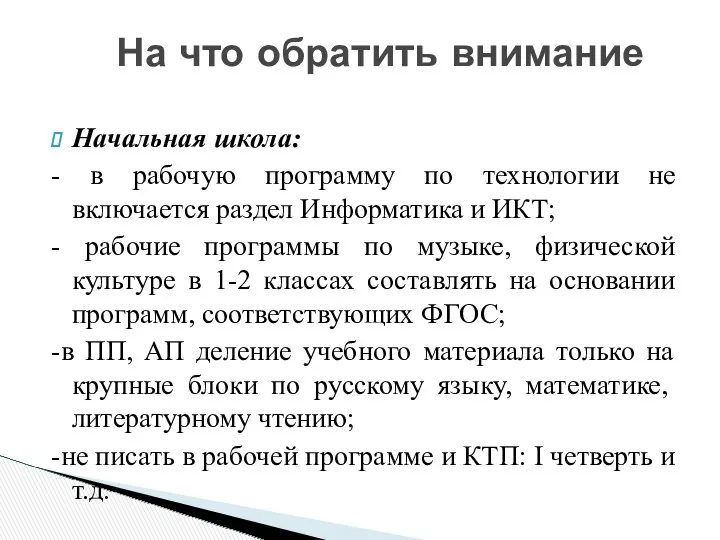 На что обратить внимание

Начальная школа:

- в рабочую программу по технологии не включается раздел Информатика и ИКТ;

- рабочие программы по музыке, физической культуре в 1-2 классах составлять на основании программ, соответствующих ФГОС;

-в ПП, АП деление учебного материала только на крупные блоки по русскому языку, математике, литературному чтению;

-не писать в рабочей программе и КТП: I четверть и т.д.